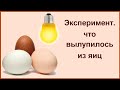 Эксперимент. что вылупилось из яиц